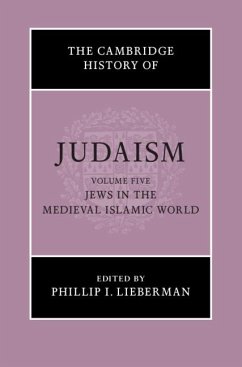 THE CAMBRIDGE HISTORY OF

JUDAISM

VOLUME FIVE
JEWS IN THE MEDIEVAL ISLAMIC WORLD

EDITED BY
PHILLIP I. LIEBERMAN